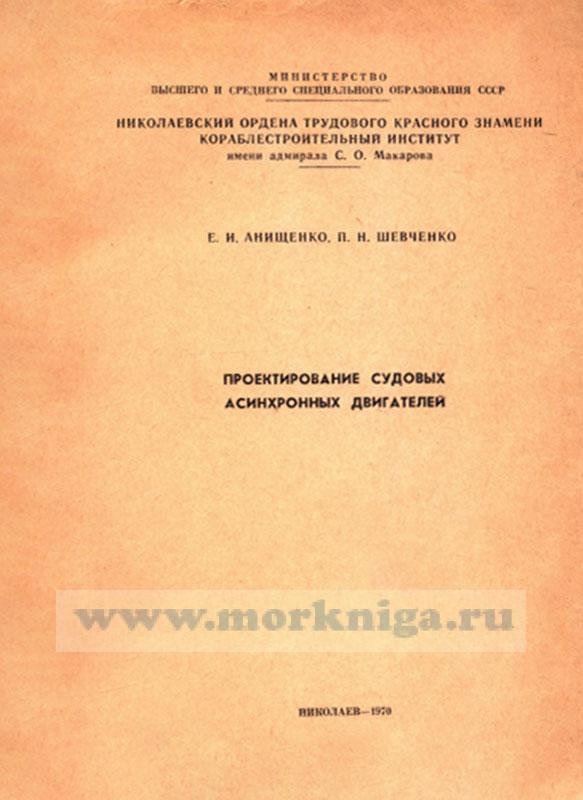 МИНИСТЕРСТВО
ВЫСШЕГО И СРЕДНЕГО СПЕЦИАЛЬНОГО ОБРАЗОВАНИЯ СССР

НИКОЛАЕВСКИЙ ОРДЕНА ТРУДОВОГО КРАСНОГО ЗНАМЕНИ КОРАБЛЕСТРОИТЕЛЬНЫЙ ИНСТИТУТ
имени адмирала С. О. Макарова

Е. И. АНИЩЕНКО, П. Н. ШЕВЧЕНКО

ПРОЕКТИРОВАНИЕ СУДОВЫХ АСИНХРОННЫХ ДВИГАТЕЛЕЙ

www.morkniga.ru

НИКОЛАЕВ—1970